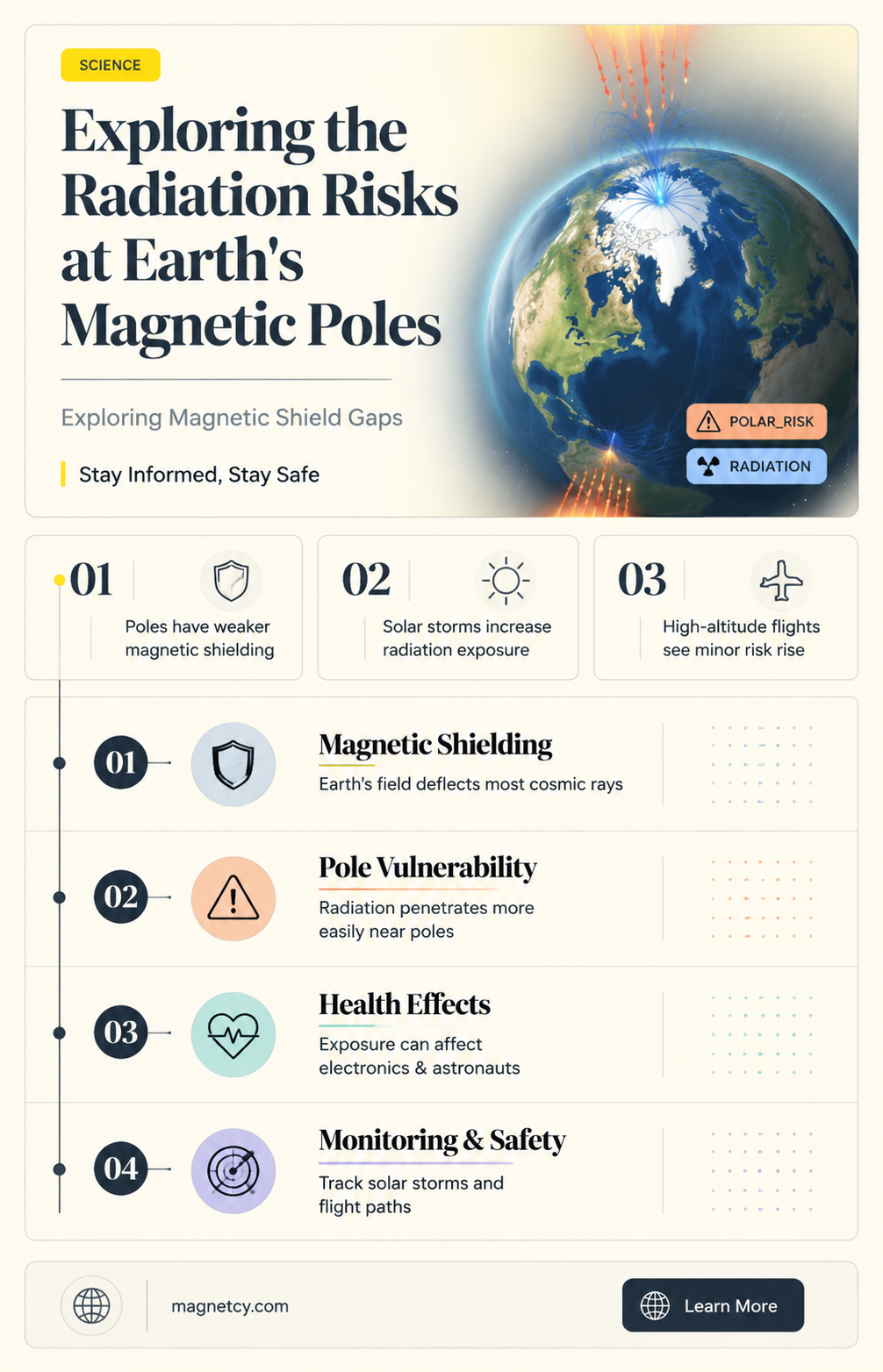 SCIENCE

Exploring the Radiation Risks at Earth's Magnetic Poles

Exploring Magnetic Shield Gaps

Stay Informed, Stay Safe

POLAR_RISK

RADIATION

01
Poles have weaker magnetic shielding

02
Solar storms increase radiation exposure

03
High-altitude flights see minor risk rise

01
Magnetic Shielding
Earth's field deflects most cosmic rays

02
Pole Vulnerability
Radiation penetrates more easily near poles

03
Health Effects
Exposure can affect electronics & astronauts

04
Monitoring & Safety
Track solar storms and flight paths

magnetcy.com

Learn More